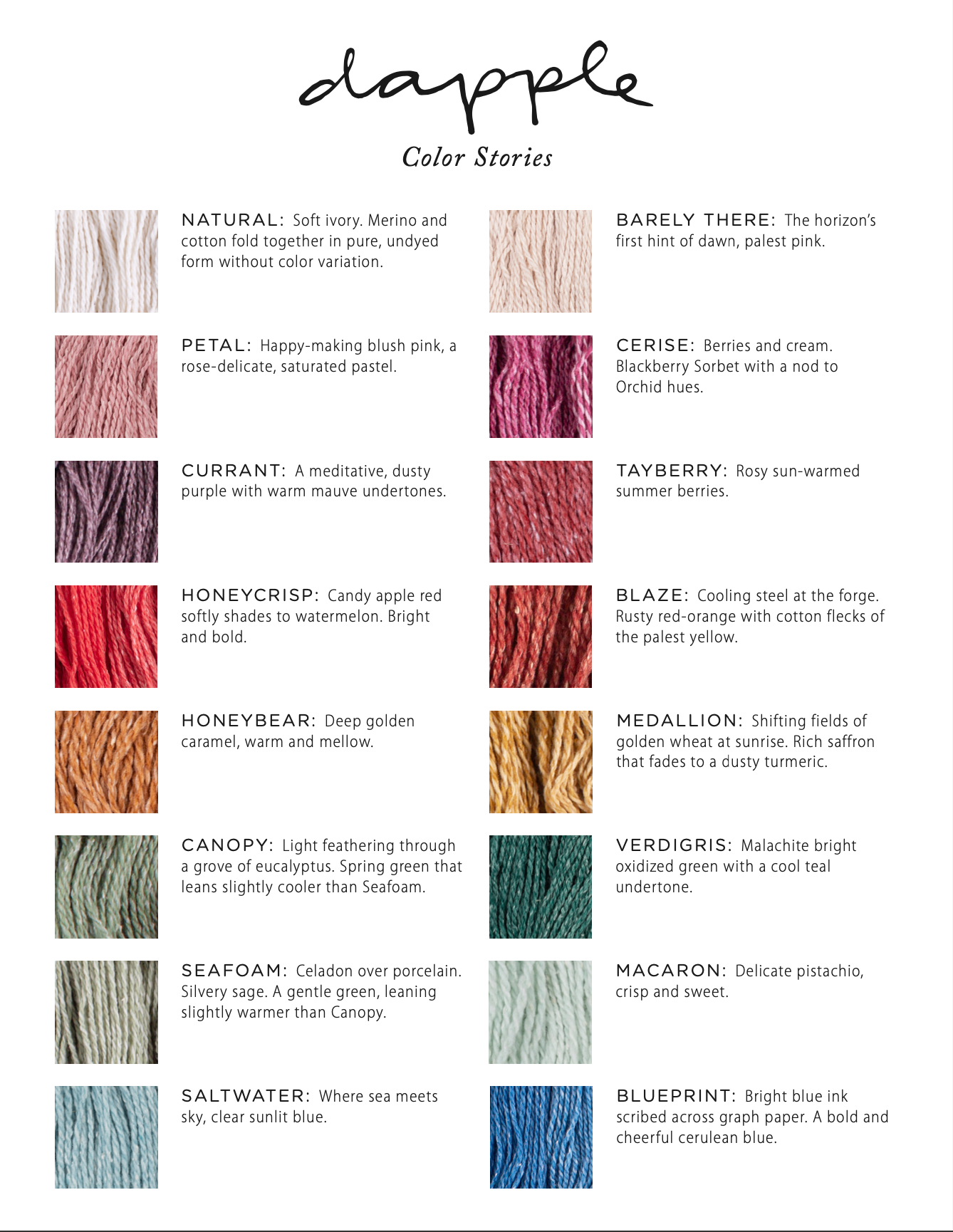 dapple

Color Stories

NATURAL: Soft ivory. Merino and cotton fold together in pure, undyed form without color variation.

PETAL: Happy-making blush pink, a rose-delicate, saturated pastel.

CURRANT: A meditative, dusty purple with warm mauve undertones.

HONEYCRISP: Candy apple red softly shades to watermelon. Bright and bold.

HONEYBEAR: Deep golden caramel, warm and mellow.

CANOPY: Light feathering through a grove of eucalyptus. Spring green that leans slightly cooler than Seafoam.

SEAFOAM: Celadon over porcelain. Silvery sage. A gentle green, leaning slightly warmer than Canopy.

SALTWATER: Where sea meets sky, clear sunlit blue.

BARELY THERE: The horizon's first hint of dawn, palest pink.

CERISE: Berries and cream. Blackberry Sorbet with a nod to Orchid hues.

TAYBERRY: Rosy sun-warmed summer berries.

BLAZE: Cooling steel at the forge. Rusty red-orange with cotton flecks of the palest yellow.

MEDALLION: Shifting fields of golden wheat at sunrise. Rich saffron that fades to a dusty turmeric.

VERDIGRIS: Malachite bright oxidized green with a cool teal undertone.

MACARON: Delicate pistachio, crisp and sweet.

BLUEPRINT: Bright blue ink scribed across graph paper. A bold and cheerful cerulean blue.